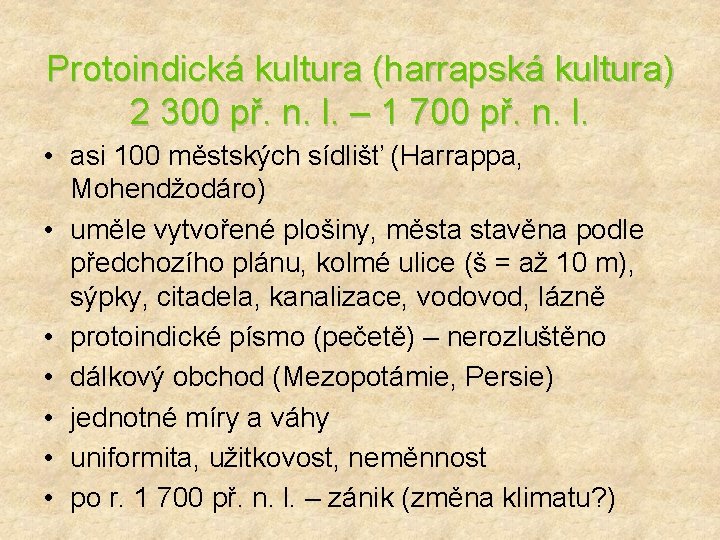 Protoindická kultura (harrapská kultura)
2 300 př. n. l. – 1 700 př. n. l.

• asi 100 městských sídlišť (Harrappa, Mohendžodáro)
• uměle vytvořené plošiny, města stavěna podle předchozího plánu, kolmé ulice (š = až 10 m), sýpky, citadela, kanalizace, vodovod, lázně
• protoindické písmo (pečetě) – nerozluštěno
• dálkový obchod (Mezopotámie, Persie)
• jednotné míry a váhy
• uniformita, užitkovost, neměnnost
• po r. 1 700 př. n. l. – zánik (změna klimatu?)